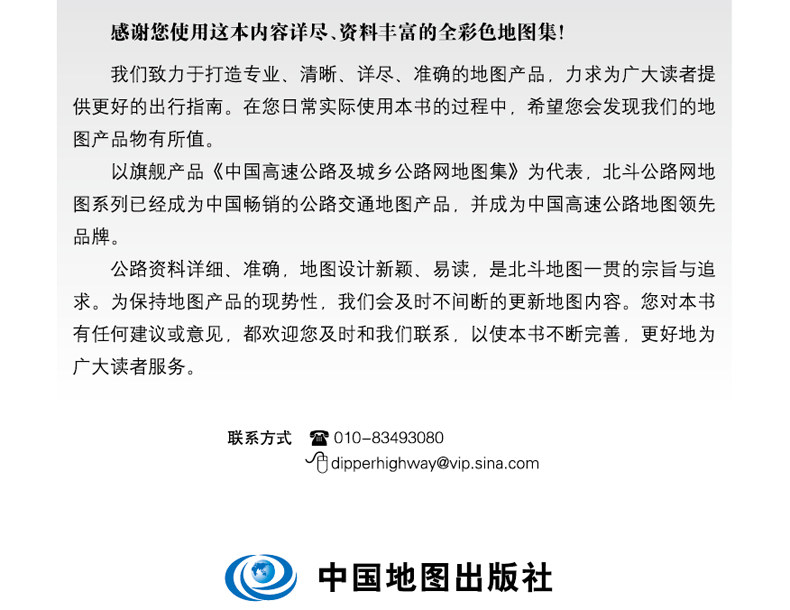 感谢您使用这本内容详尽、资料丰富的全彩色地图集!

我们致力于打造专业、清晰、详尽、准确的地图产品，力求为广大读者提供更好的出行指南。在您日常实际使用本书的过程中，希望您会发现我们的地图产品物有所值。

以旗舰产品《中国高速公路及城乡公路网地图集》为代表，北斗公路网地图系列已经成为中国畅销的公路交通地图产品，并成为中国高速公路地图领先品牌。

公路资料详细、准确，地图设计新颖、易读，是北斗地图一贯的宗旨与追求。为保持地图产品的现势性，我们会及时不间断的更新地图内容。您对本书有任何建议或意见，都欢迎您及时和我们联系，以使本书不断完善，更好地为广大读者服务。

联系方式 010-83493080
dipperhighway@vip.sina.com

中国地图出版社